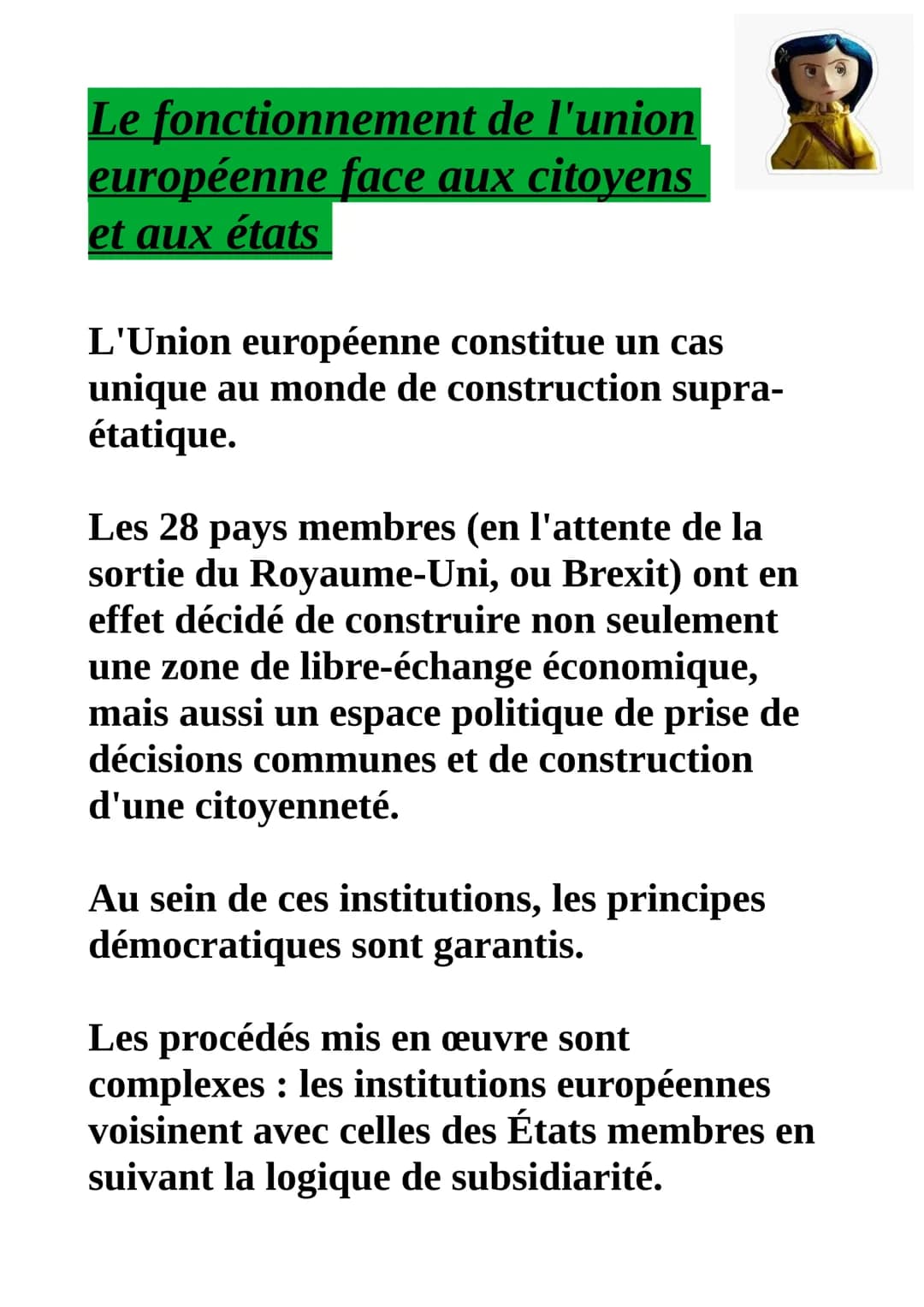 Le fonctionnement de l'union européenne face aux citoyens et aux états

L'Union européenne constitue un cas unique au monde de construction supra-étatique.

Les 28 pays membres (en l'attente de la sortie du Royaume-Uni, ou Brexit) ont en effet décidé de construire non seulement une zone de libre-échange économique, mais aussi un espace politique de prise de décisions communes et de construction d'une citoyenneté.

Au sein de ces institutions, les principes démocratiques sont garantis.

Les procédés mis en œuvre sont complexes : les institutions européennes voisinent avec celles des États membres en suivant la logique de subsidiarité.